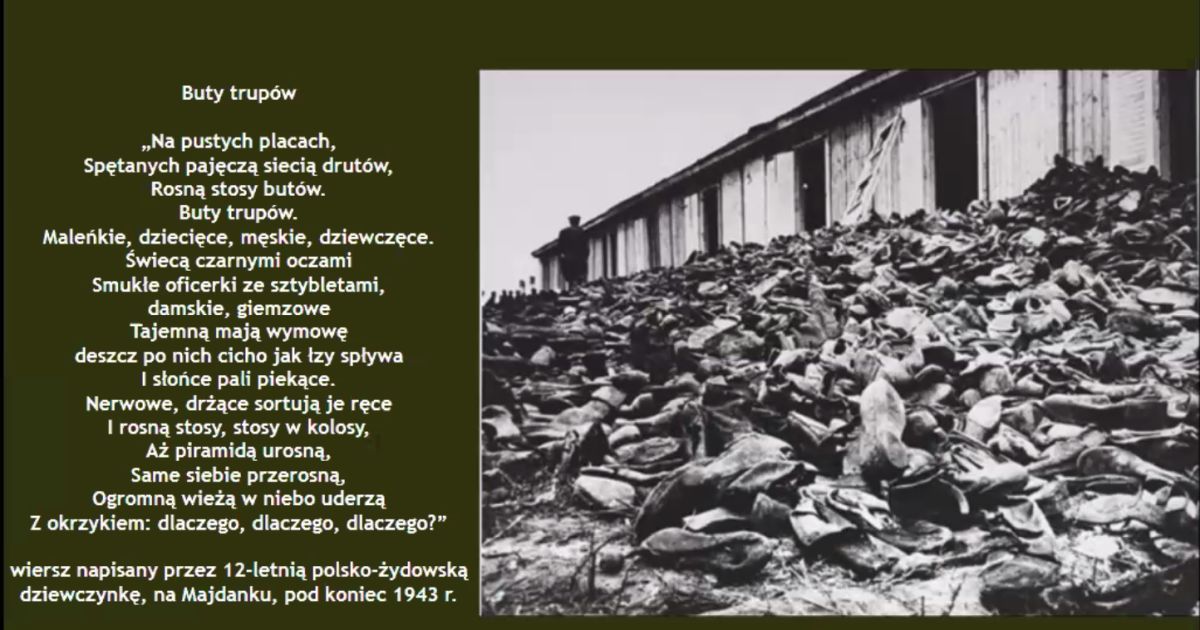 Buty trupów

„Na pustych placach,
Spętanych pajęczą siecią drutów,
Rosną stosy butów.
Buty trupów.
Maleńkie, dziecięce, męskie, dziewczęce.
Świecą czarnymi oczami
Smukłe oficerki ze sztybletami,
damskie, giemzowe
Tajemną mają wymowę
deszcz po nich cicho jak łzy spływa
I słońce pali piekące.
Nerwowe, drżące sortują je ręce
I rosną stosy, stosy w kolosy,
Aż piramidą urosną,
Same siebie przerosną,
Ogromną wieżą w niebo uderzą
Z okrzykiem: dlaczego, dlaczego, dlaczego?"

wiersz napisany przez 12-letnią polsko-żydowską dziewczynkę, na Majdanku, pod koniec 1943 r.